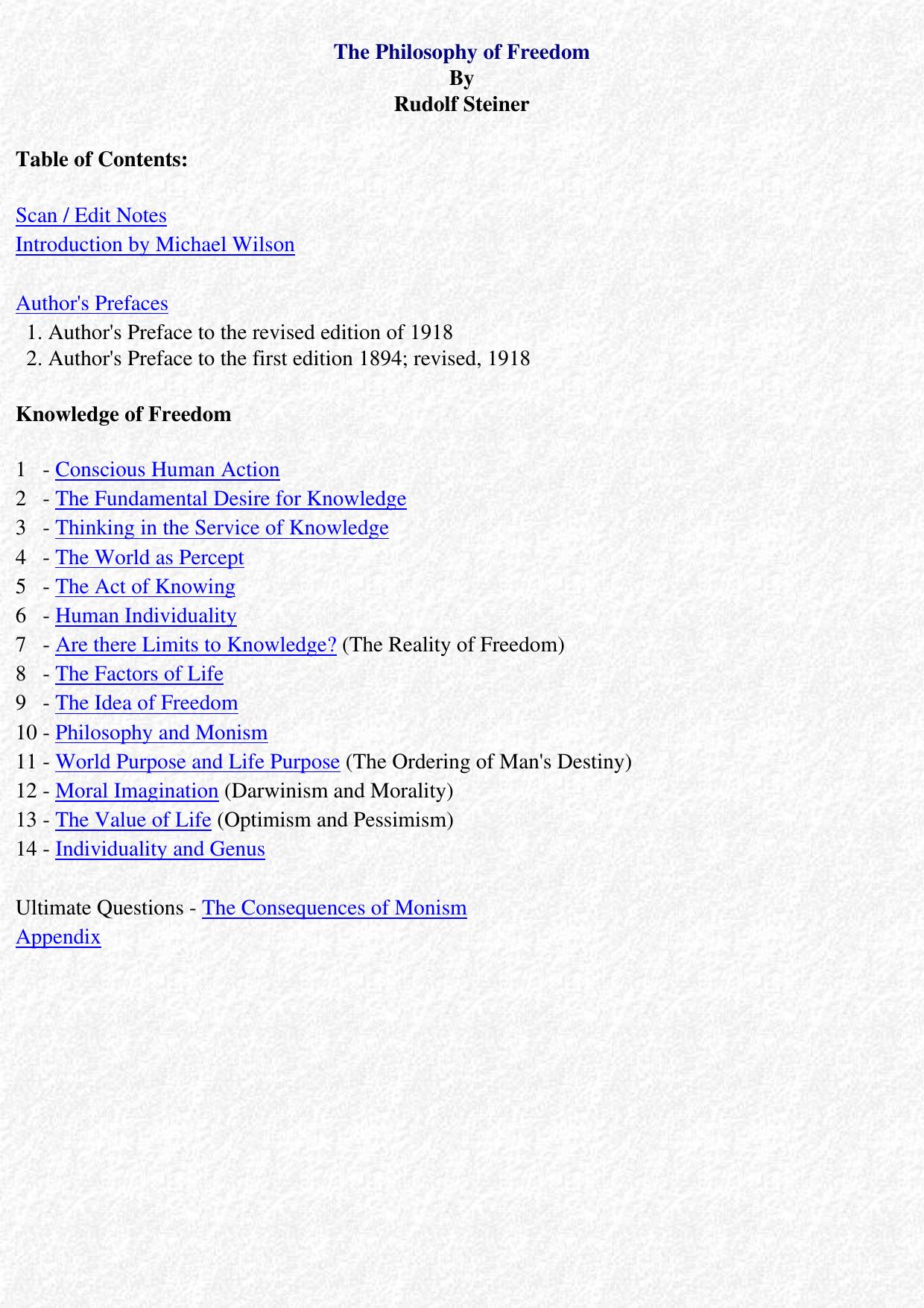 The Philosophy of Freedom
By
Rudolf Steiner

Table of Contents:

Scan / Edit Notes
Introduction by Michael Wilson

Author's Prefaces
1. Author's Preface to the revised edition of 1918
2. Author's Preface to the first edition 1894; revised, 1918

Knowledge of Freedom

1 - Conscious Human Action
2 - The Fundamental Desire for Knowledge
3 - Thinking in the Service of Knowledge
4 - The World as Percept
5 - The Act of Knowing
6 - Human Individuality
7 - Are there Limits to Knowledge? (The Reality of Freedom)
8 - The Factors of Life
9 - The Idea of Freedom
10 - Philosophy and Monism
11 - World Purpose and Life Purpose (The Ordering of Man's Destiny)
12 - Moral Imagination (Darwinism and Morality)
13 - The Value of Life (Optimism and Pessimism)
14 - Individuality and Genus

Ultimate Questions - The Consequences of Monism
Appendix